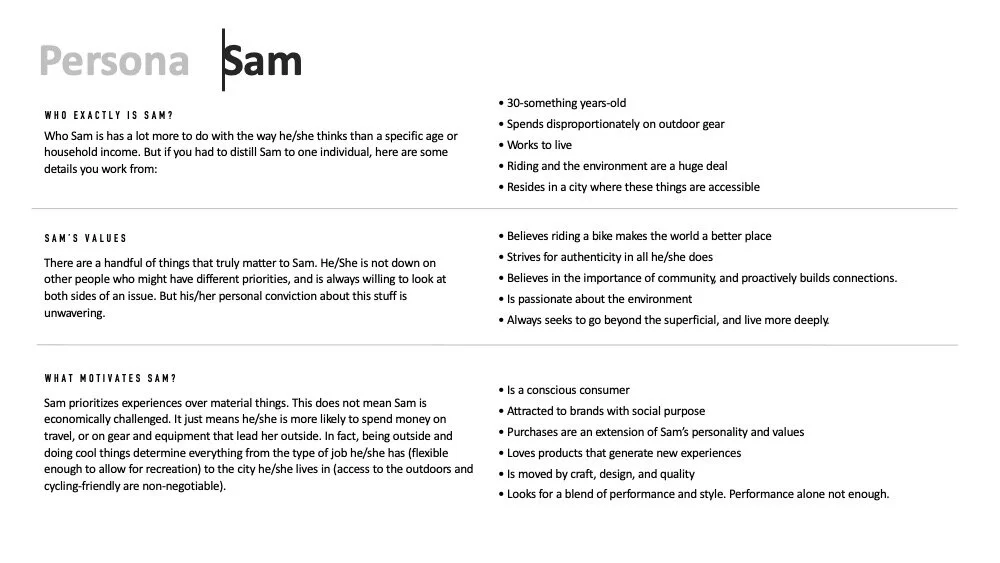 Persona Sam

WHO EXACTLY IS SAM?

Who Sam is has a lot more to do with the way he/she thinks than a specific age or household income. But if you had to distill Sam to one individual, here are some details you work from:

• 30-something years-old
• Spends disproportionately on outdoor gear
• Works to live
• Riding and the environment are a huge deal
• Resides in a city where these things are accessible

SAM'S VALUES

There are a handful of things that truly matter to Sam. He/She is not down on other people who might have different priorities, and is always willing to look at both sides of an issue. But his/her personal conviction about this stuff is unwavering.

• Believes riding a bike makes the world a better place
• Strives for authenticity in all he/she does
• Believes in the importance of community, and proactively builds connections.
• Is passionate about the environment
• Always seeks to go beyond the superficial, and live more deeply.

WHAT MOTIVATES SAM?

Sam prioritizes experiences over material things. This does not mean Sam is economically challenged. It just means he/she is more likely to spend money on travel, or on gear and equipment that lead her outside. In fact, being outside and doing cool things determine everything from the type of job he/she has (flexible enough to allow for recreation) to the city he/she lives in (access to the outdoors and cycling-friendly are non-negotiable).

• Is a conscious consumer
• Attracted to brands with social purpose
• Purchases are an extension of Sam's personality and values
• Loves products that generate new experiences
• Is moved by craft, design, and quality
• Looks for a blend of performance and style. Performance alone not enough.